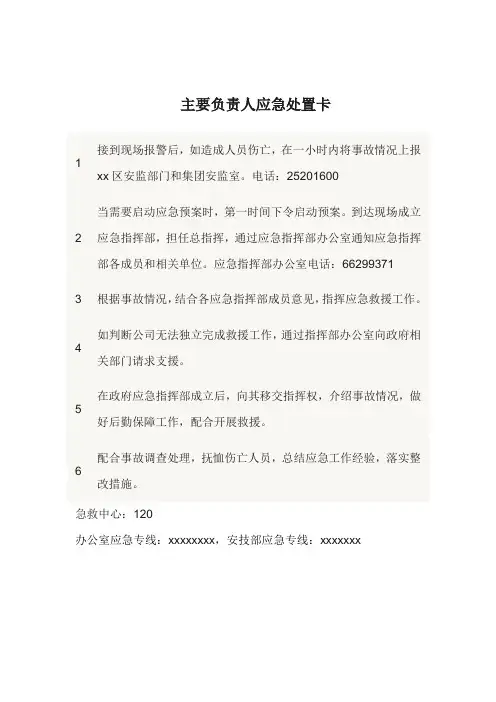 主要负责人应急处置卡

| | |
|---|---|
| 1 | 接到现场报警后，如造成人员伤亡，在一小时内将事故情况上报 xx 区安监部门和集团安监室。电话：25201600 |
| 2 | 当需要启动应急预案时，第一时间下令启动预案。到达现场成立应急指挥部，担任总指挥，通过应急指挥部办公室通知应急指挥部各成员和相关单位。应急指挥部办公室电话：66299371 |
| 3 | 根据事故情况，结合各应急指挥部成员意见，指挥应急救援工作。 |
| 4 | 如判断公司无法独立完成救援工作，通过指挥部办公室向政府相关部门请求支援。 |
| 5 | 在政府应急指挥部成立后，向其移交指挥权，介绍事故情况，做好后勤保障工作，配合开展救援。 |
| 6 | 配合事故调查处理，抚恤伤亡人员，总结应急工作经验，落实整改措施。 |

急救中心：120

办公室应急专线：xxxxxxxx，安技部应急专线：xxxxxxx